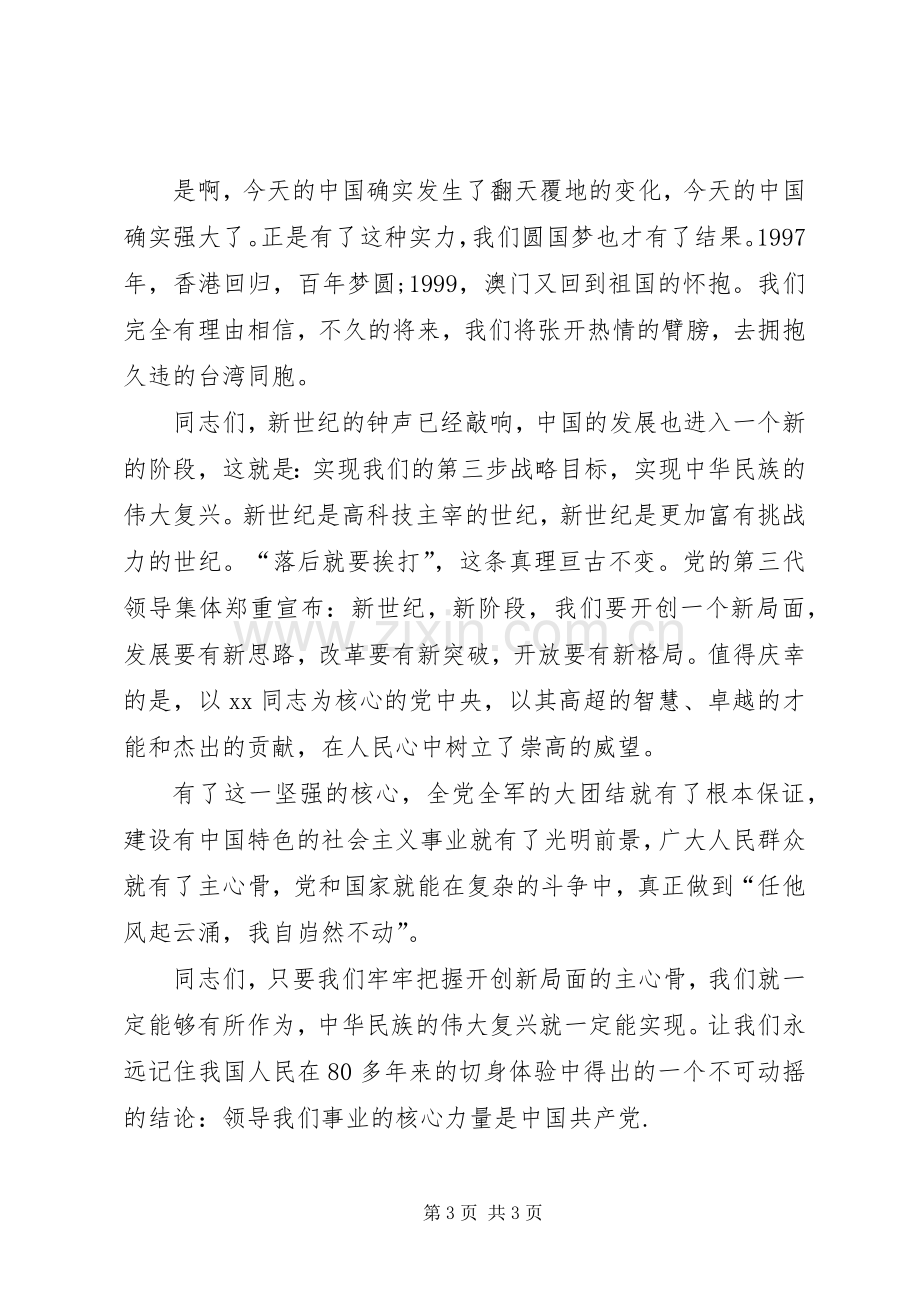 是啊，今天的中国确实发生了翻天覆地的变化，今天的中国确实强大了。正是有了这种实力，我们圆国梦也才有了结果。1997年，香港回归，百年梦圆;1999，澳门又回到祖国的怀抱。我们完全有理由相信，不久的将来，我们将张开热情的臂膀，去拥抱久违的台湾同胞。

同志们，新世纪的钟声已经敲响，中国的发展也进入一个新的阶段，这就是：实现我们的第三步战略目标，实现中华民族的伟大复兴。新世纪是高科技主宰的世纪，新世纪是更加富有挑战力的世纪。“落后就要挨打”，这条真理亘古不变。党的第三代领导集体郑重宣布：新世纪，新阶段，我们要开创一个新局面，发展要有新思路，改革要有新突破，开放要有新格局。值得庆幸的是，以xx同志为核心的党中央，以其高超的智慧、卓越的才能和杰出的贡献，在人民心中树立了崇高的威望。

有了这一坚强的核心，全党全军的大团结就有了根本保证，建设有中国特色的社会主义事业就有了光明前景，广大人民群众就有了主心骨，党和国家就能在复杂的斗争中，真正做到“任他风起云涌，我自岿然不动”。

同志们，只要我们牢牢把握开创新局面的主心骨，我们就一定能够有所作为，中华民族的伟大复兴就一定能实现。让我们永远记住我国人民在80多年来的切身体验中得出的一个不可动摇的结论：领导我们事业的核心力量是中国共产党.

第3页 共3页

www.zixin.com.cn